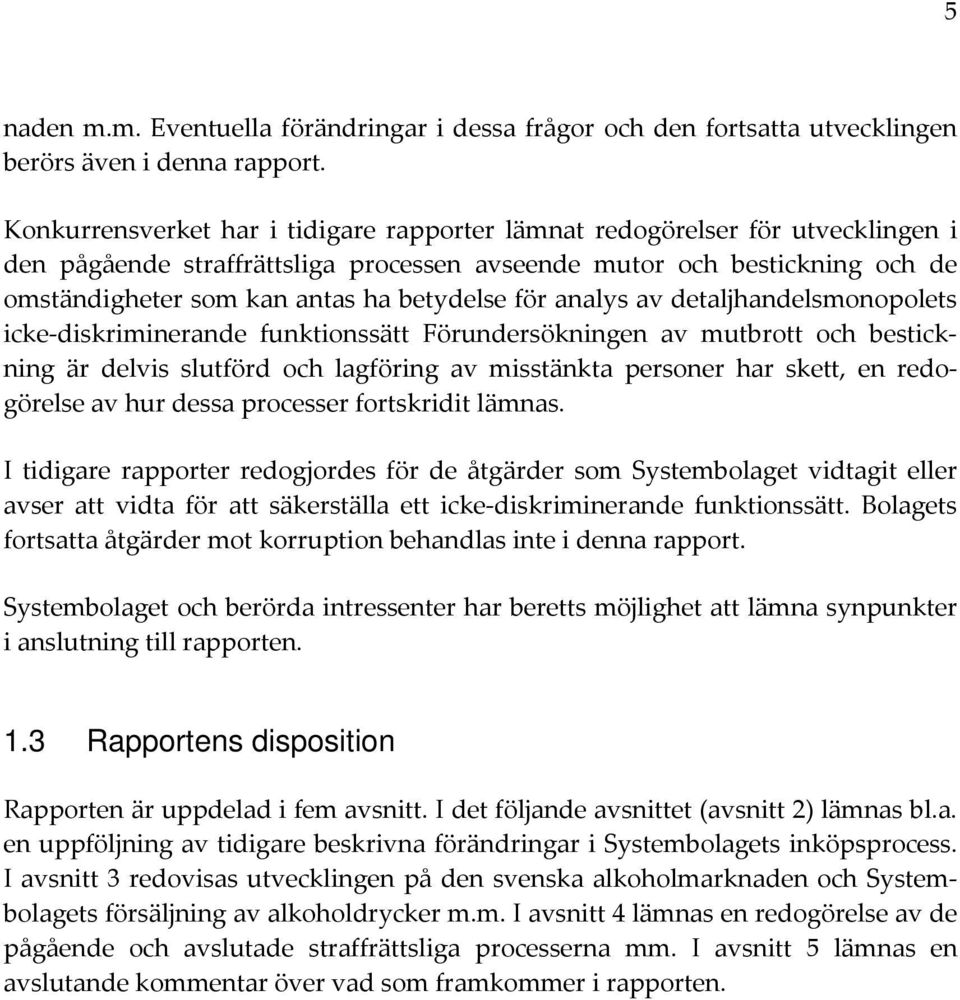 5

naden m.m. Eventuella förändringar i dessa frågor och den fortsatta utvecklingen berörs även i denna rapport.

Konkurrensverket har i tidigare rapporter lämnat redogörelser för utvecklingen i den pågående straffrättsliga processen avseende mutor och bestickning och de omständigheter som kan antas ha betydelse för analys av detaljhandelsmonopolets icke-diskriminerande funktionssätt Förundersökningen av mutbrott och bestickning är delvis slutförd och lagföring av misstänkta personer har skett, en redogörelse av hur dessa processer fortskridit lämnas.

I tidigare rapporter redogjordes för de åtgärder som Systembolaget vidtagit eller avser att vidta för att säkerställa ett icke-diskriminerande funktionssätt. Bolagets fortsatta åtgärder mot korruption behandlas inte i denna rapport.

Systembolaget och berörda intressenter har beretts möjlighet att lämna synpunkter i anslutning till rapporten.

1.3 Rapportens disposition

Rapporten är uppdelad i fem avsnitt. I det följande avsnittet (avsnitt 2) lämnas bl.a. en uppföljning av tidigare beskrivna förändringar i Systembolagets inköpsprocess. I avsnitt 3 redovisas utvecklingen på den svenska alkoholmarknaden och Systembolagets försäljning av alkoholdrycker m.m. I avsnitt 4 lämnas en redogörelse av de pågående och avslutade straffrättsliga processerna mm. I avsnitt 5 lämnas en avslutande kommentar över vad som framkommer i rapporten.